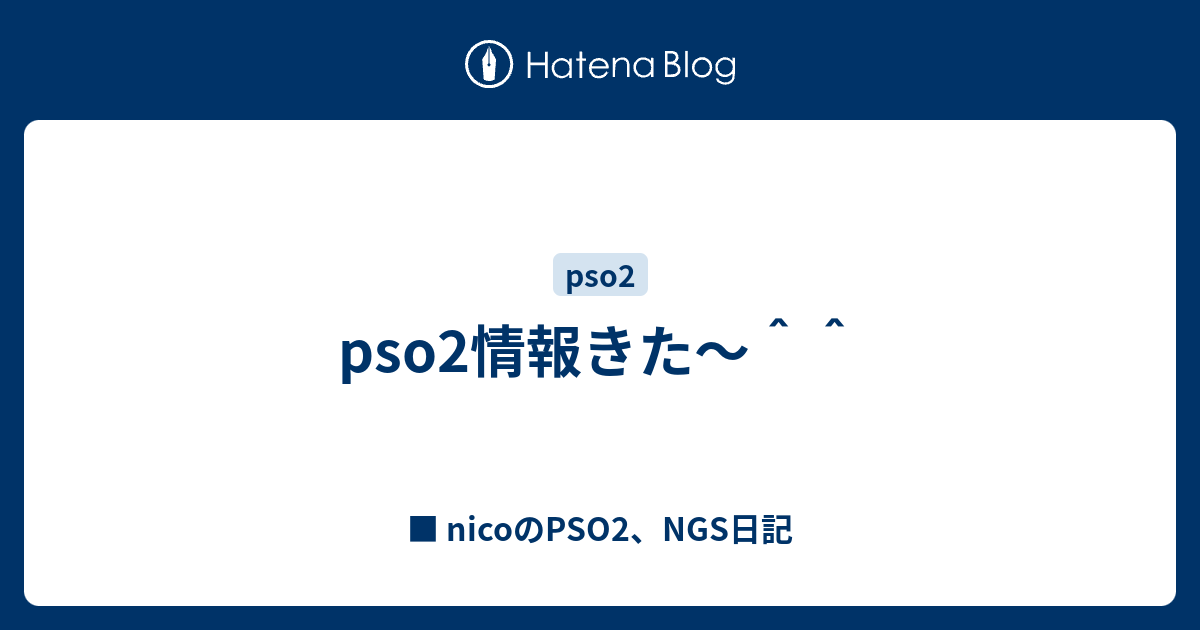 Hatena Blog

pso2

pso2情報きた～＾＾

■ nicoのPSO2、NGS日記